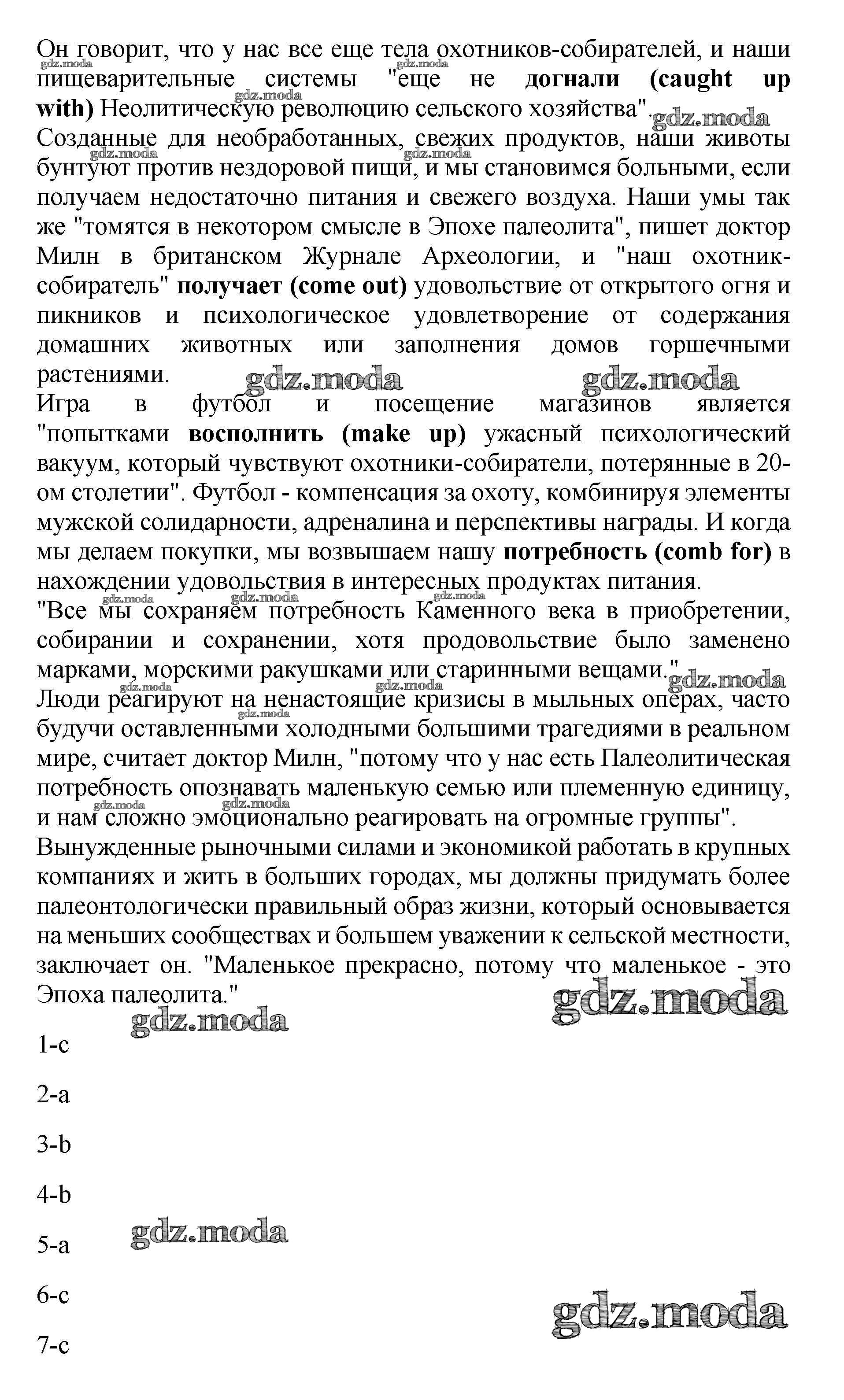 Он говорит, что у нас все еще тела охотников-собирателей, и наши пищеварительные системы "еще не догнали (caught up with) Неолитическую революцию сельского хозяйства".

gdz.moda

Созданные для необработанных, свежих продуктов, наши животы бунтуют против нездоровой пищи, и мы становимся больными, если получаем недостаточно питания и свежего воздуха. Наши умы так же "томятся в некотором смысле в Эпохе палеолита", пишет доктор Милн в британском Журнале Археологии, и "наш охотник-собиратель" получает (come out) удовольствие от открытого огня и пикников и психологическое удовлетворение от содержания домашних животных или заполнения домов горшечными растениями.

gdz.moda gdz.moda

Игра в футбол и посещение магазинов является "попытками восполнить (make up) ужасный психологический вакуум, который чувствуют охотники-собиратели, потерянные в 20-ом столетии". Футбол - компенсация за охоту, комбинируя элементы мужской солидарности, адреналина и перспективы награды. И когда мы делаем покупки, мы возвышаем нашу потребность (comb for) в нахождении удовольствия в интересных продуктах питания.

"Все мы сохраняем потребность Каменного века в приобретении, собирании и сохранении, хотя продовольствие было заменено марками, морскими ракушками или старинными вещами."

gdz.moda

Люди реагируют на ненастоящие кризисы в мыльных операх, часто будучи оставленными холодными большими трагедиями в реальном мире, считает доктор Милн, "потому что у нас есть Палеолитическая потребность опознавать маленькую семью или племенную единицу, и нам сложно эмоционально реагировать на огромные группы".

Вынужденные рыночными силами и экономикой работать в крупных компаниях и жить в больших городах, мы должны придумать более палеонтологически правильный образ жизни, который основывается на меньших сообществах и большем уважении к сельской местности, заключает он. "Маленькое прекрасно, потому что маленькое - это Эпоха палеолита."

gdz.moda gdz.moda

1-c

2-a

3-b

4-b

gdz.moda

5-a

6-c

gdz.moda

7-c